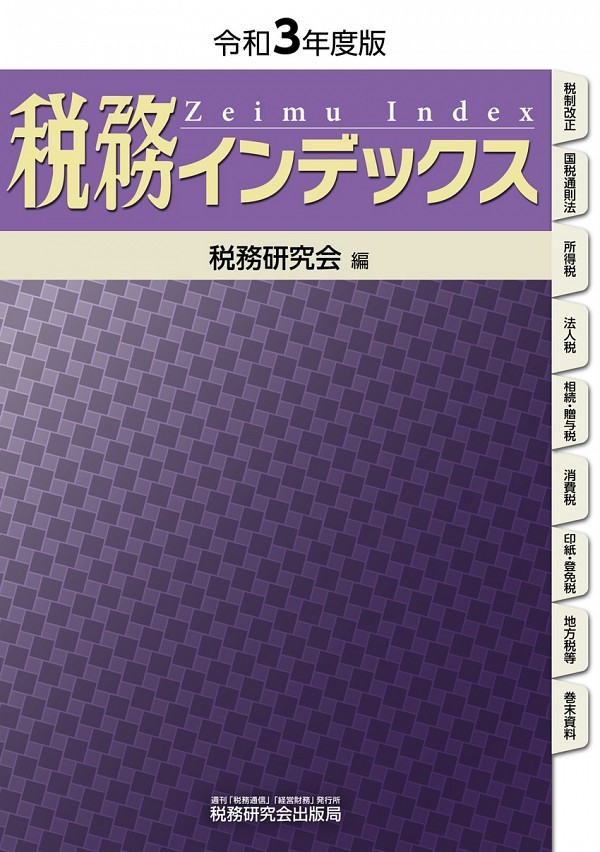 令和3年度版

Zeimu Index
税務インデックス

税務研究会 編

税制改正
国税通則法
所得税
法人税
相続・贈与税
消費税
印紙・登免税
地方税等
巻末資料

週刊「税務通信」「経営財務」発行所
税務研究会出版局